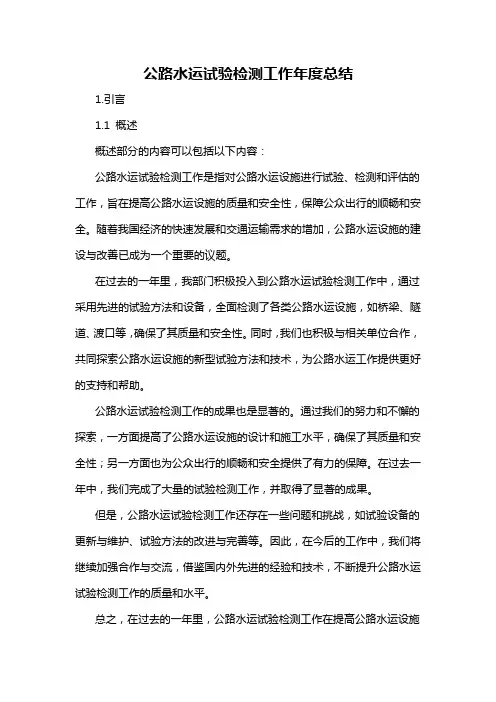 公路水运试验检测工作年度总结

1.引言

1.1 概述

概述部分的内容可以包括以下内容：

公路水运试验检测工作是指对公路水运设施进行试验、检测和评估的工作，旨在提高公路水运设施的质量和安全性，保障公众出行的顺畅和安全。随着我国经济的快速发展和交通运输需求的增加，公路水运设施的建设与改善已成为一个重要的议题。

在过去的一年里，我部门积极投入到公路水运试验检测工作中，通过采用先进的试验方法和设备，全面检测了各类公路水运设施，如桥梁、隧道、渡口等，确保了其质量和安全性。同时，我们也积极与相关单位合作，共同探索公路水运设施的新型试验方法和技术，为公路水运工作提供更好的支持和帮助。

公路水运试验检测工作的成果也是显著的。通过我们的努力和不懈的探索，一方面提高了公路水运设施的设计和施工水平，确保了其质量和安全性；另一方面也为公众出行的顺畅和安全提供了有力的保障。在过去一年中，我们完成了大量的试验检测工作，并取得了显著的成果。

但是，公路水运试验检测工作还存在一些问题和挑战，如试验设备的更新与维护、试验方法的改进与完善等。因此，在今后的工作中，我们将继续加强合作与交流，借鉴国内外先进的经验和技术，不断提升公路水运试验检测工作的质量和水平。

总之，在过去的一年里，公路水运试验检测工作在提高公路水运设施